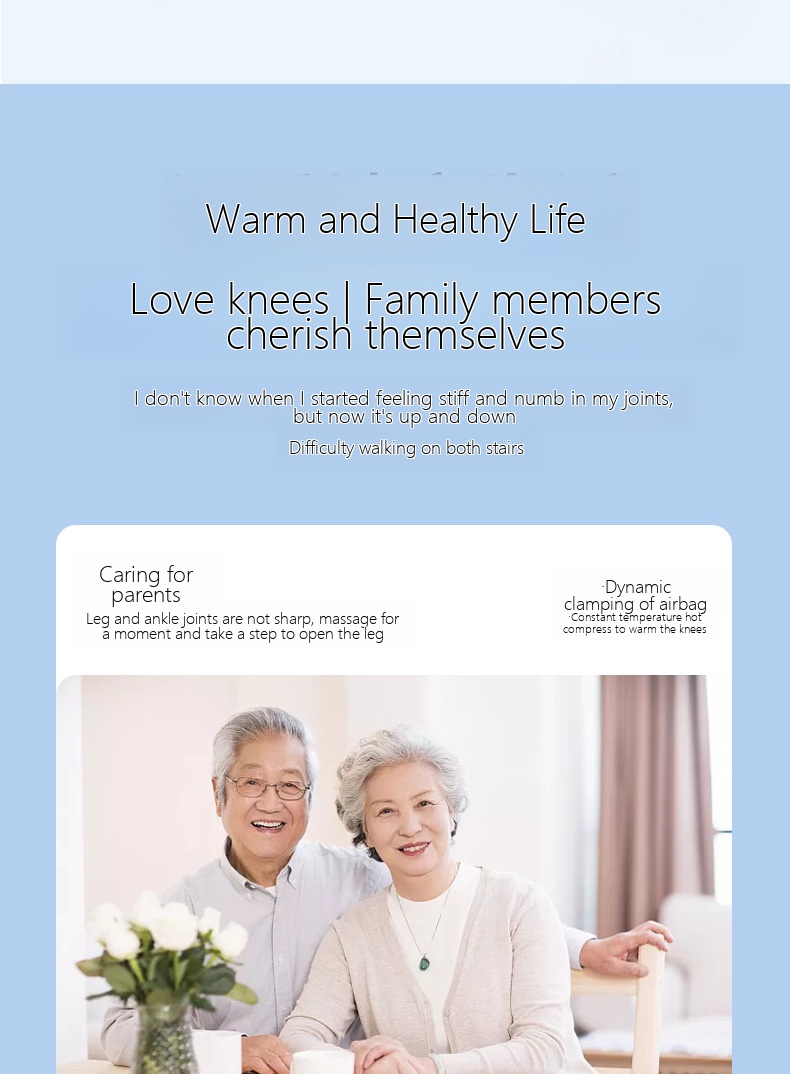 Warm and Healthy Life

Love knees | Family members cherish themselves

I don't know when I started feeling stiff and numb in my joints, but now it's up and down

Difficulty walking on both stairs

Caring for parents

Leg and ankle joints are not sharp, massage for a moment and take a step to open the leg

·Dynamic clamping of airbag

·Constant temperature hot compress to warm the knees